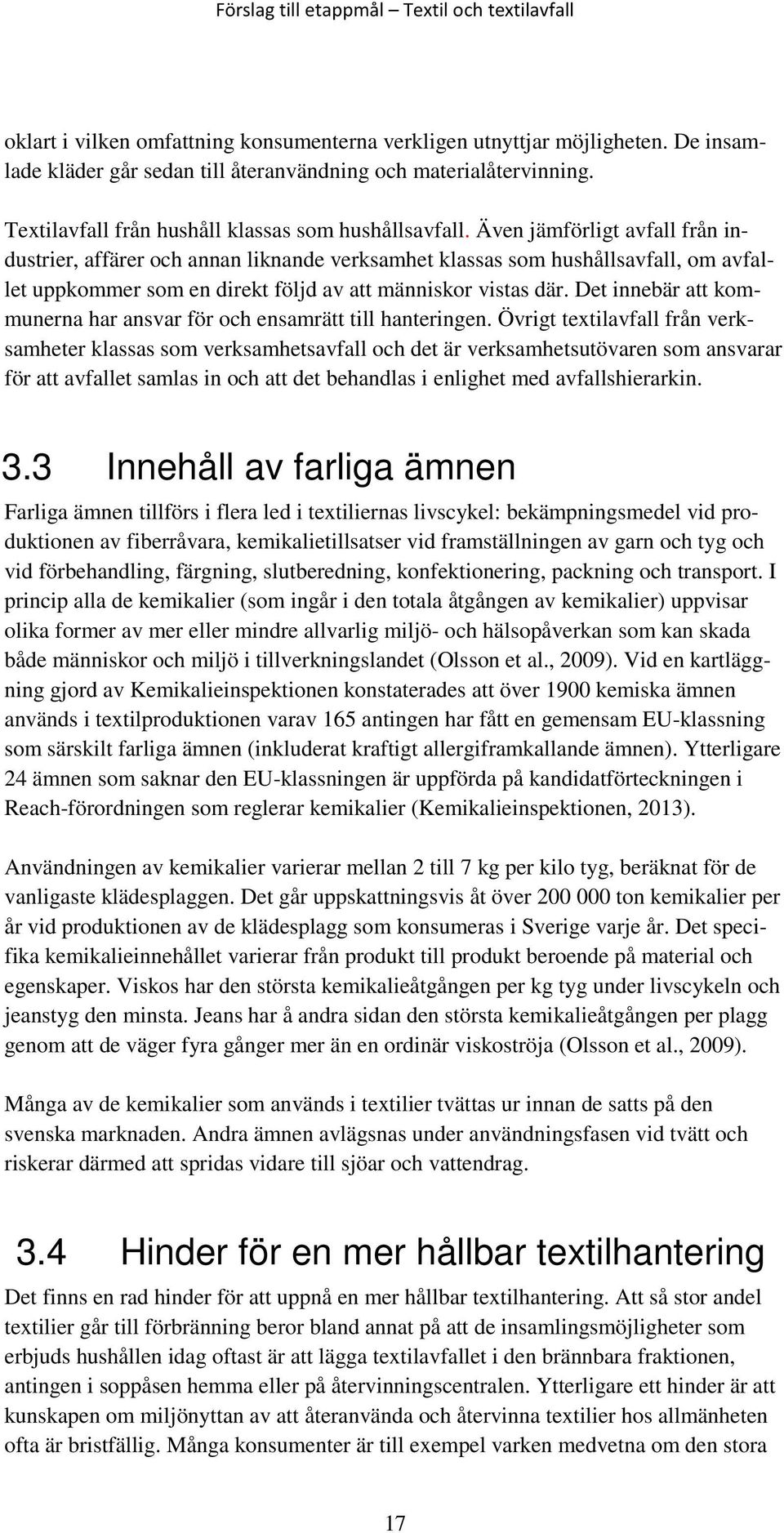 Förslag till etappmål – Textil och textilavfall

oklart i vilken omfattning konsumenterna verkligen utnyttjar möjligheten. De insamlade kläder går sedan till återanvändning och materialåtervinning.

Textilavfall från hushåll klassas som hushållsavfall. Även jämförligt avfall från industrier, affärer och annan liknande verksamhet klassas som hushållsavfall, om avfallet uppkommer som en direkt följd av att människor vistas där. Det innebär att kommunerna har ansvar för och ensamrätt till hanteringen. Övrigt textilavfall från verksamheter klassas som verksamhetsavfall och det är verksamhetsutövaren som ansvarar för att avfallet samlas in och att det behandlas i enlighet med avfallshierarkin.

3.3 Innehåll av farliga ämnen

Farliga ämnen tillförs i flera led i textiliernas livscykel: bekämpningsmedel vid produktionen av fiberråvara, kemikalietillsatser vid framställningen av garn och tyg och vid förbehandling, färgning, slutberedning, konfektionering, packning och transport. I princip alla de kemikalier (som ingår i den totala åtgången av kemikalier) uppvisar olika former av mer eller mindre allvarlig miljö- och hälsopåverkan som kan skada både människor och miljö i tillverkningslandet (Olsson et al., 2009). Vid en kartläggning gjord av Kemikalieinspektionen konstaterades att över 1900 kemiska ämnen används i textilproduktionen varav 165 antingen har fått en gemensam EU-klassning som särskilt farliga ämnen (inkluderat kraftigt allergiframkallande ämnen). Ytterligare 24 ämnen som saknar den EU-klassningen är uppförda på kandidatförteckningen i Reach-förordningen som reglerar kemikalier (Kemikalieinspektionen, 2013).

Användningen av kemikalier varierar mellan 2 till 7 kg per kilo tyg, beräknat för de vanligaste klädesplaggen. Det går uppskattningsvis åt över 200 000 ton kemikalier per år vid produktionen av de klädesplagg som konsumeras i Sverige varje år. Det specifika kemikalieinnehållet varierar från produkt till produkt beroende på material och egenskaper. Viskos har den största kemikalieåtgången per kg tyg under livscykeln och jeanstyg den minsta. Jeans har å andra sidan den största kemikalieåtgången per plagg genom att de väger fyra gånger mer än en ordinär viskoströja (Olsson et al., 2009).

Många av de kemikalier som används i textilier tvättas ur innan de satts på den svenska marknaden. Andra ämnen avlägsnas under användningsfasen vid tvätt och riskerar därmed att spridas vidare till sjöar och vattendrag.

3.4 Hinder för en mer hållbar textilhantering

Det finns en rad hinder för att uppnå en mer hållbar textilhantering. Att så stor andel textilier går till förbränning beror bland annat på att de insamlingsmöjligheter som erbjuds hushållen idag oftast är att lägga textilavfallet i den brännbara fraktionen, antingen i soppåsen hemma eller på återvinningscentralen. Ytterligare ett hinder är att kunskapen om miljönyttan av att återanvända och återvinna textilier hos allmänheten ofta är bristfällig. Många konsumenter är till exempel varken medvetna om den stora

17